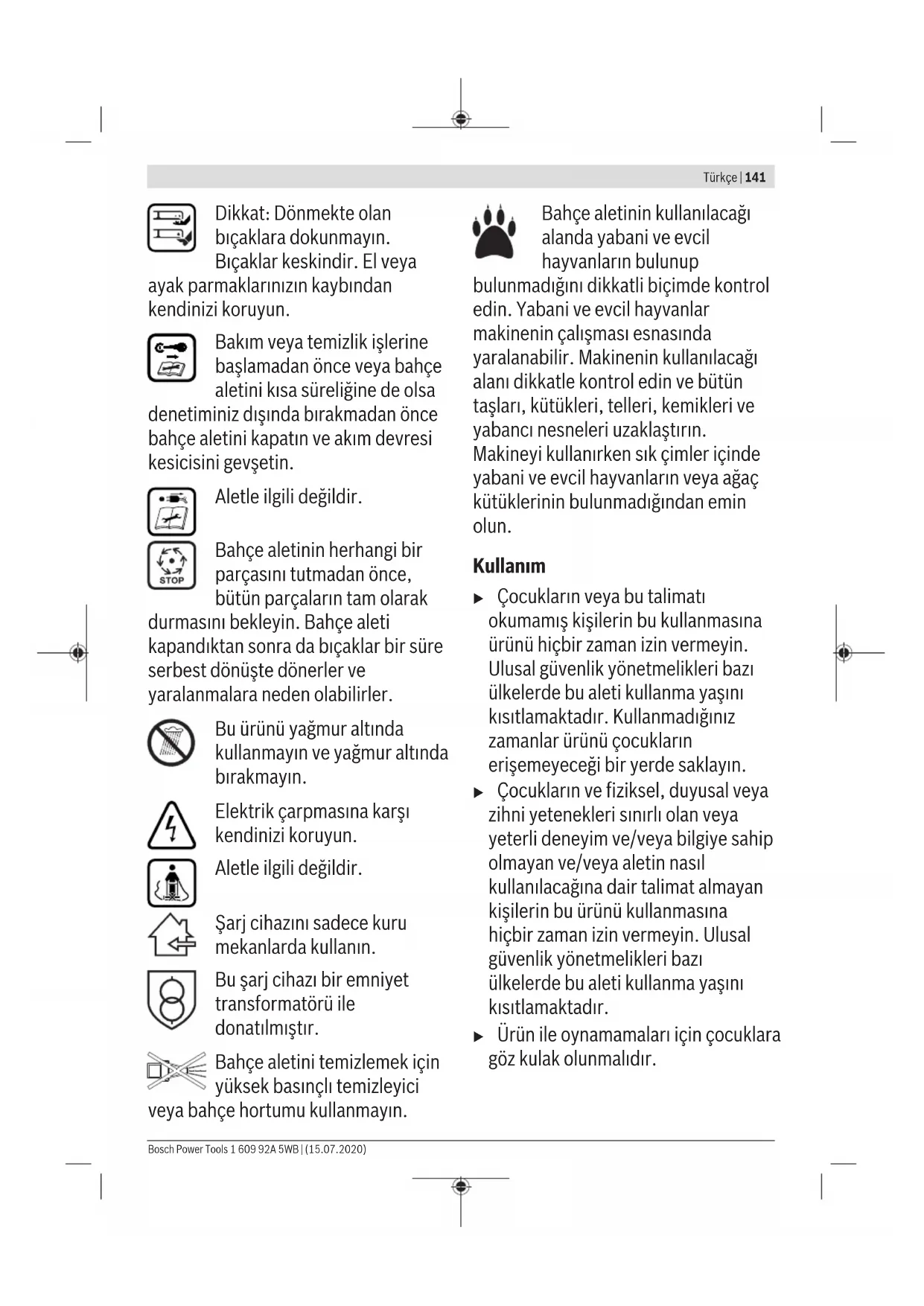 Türkçe | 141

Dikkat: Dönmekte olan bıçaklara dokunmayın. Bıçaklar keskindir. El veya ayak parmaklarınızın kaybından kendinizi koruyun.

Bakım veya temizlik işlerine başlamadan önce veya bahçe aletini kısa süreliğine de olsa denetiminiz dışında bırakmadan önce bahçe aletini kapatın ve akım devresi kesicisini gevşetin.

Aletle ilgili değildir.

STOP

Bahçe aletinin herhangi bir parçasını tutmadan önce, bütün parçaların tam olarak durmasını bekleyin. Bahçe aleti kapandıktan sonra da bıçaklar bir süre serbest dönüşte dönerler ve yaralanmalara neden olabilirler.

Bu ürünü yağmur altında kullanmayın ve yağmur altında bırakmayın.

Elektrik çarpmasına karşı kendinizi koruyun.

Aletle ilgili değildir.

Şarj cihazını sadece kuru mekanlarda kullanın.

Bu şarj cihazı bir emniyet transformatörü ile donatılmıştır.

Bahçe aletini temizlemek için yüksek basınçlı temizleyici veya bahçe hortumu kullanmayın.

Bahçe aletinin kullanılacağı alanda yabani ve evcil hayvanların bulunup bulunmadığını dikkatli biçimde kontrol edin. Yabani ve evcil hayvanlar makinenin çalışması esnasında yaralanabilir. Makinenin kullanılacağı alanı dikkatle kontrol edin ve bütün taşları, kütükleri, telleri, kemikleri ve yabancı nesneleri uzaklaştırın. Makineyi kullanırken sık çimler içinde yabani ve evcil hayvanların veya ağaç kütüklerinin bulunmadığından emin olun.

Kullanım

▶ Çocukların veya bu talimatı okumamış kişilerin bu kullanmasına ürünü hiçbir zaman izin vermeyin. Ulusal güvenlik yönetmelikleri bazı ülkelerde bu aleti kullanma yaşını kısıtlamaktadır. Kullanmadığınız zamanlar ürünü çocukların erişemeyeceği bir yerde saklayın.

▶ Çocukların ve fiziksel, duyusal veya zihni yetenekleri sınırlı olan veya yeterli deneyim ve/veya bilgiye sahip olmayan ve/veya aletin nasıl kullanılacağına dair talimat almayan kişilerin bu ürünü kullanmasına hiçbir zaman izin vermeyin. Ulusal güvenlik yönetmelikleri bazı ülkelerde bu aleti kullanma yaşını kısıtlamaktadır.

▶ Ürün ile oynamamaları için çocuklara göz kulak olunmalıdır.

Bosch Power Tools 1 609 92A 5WB | (15.07.2020)